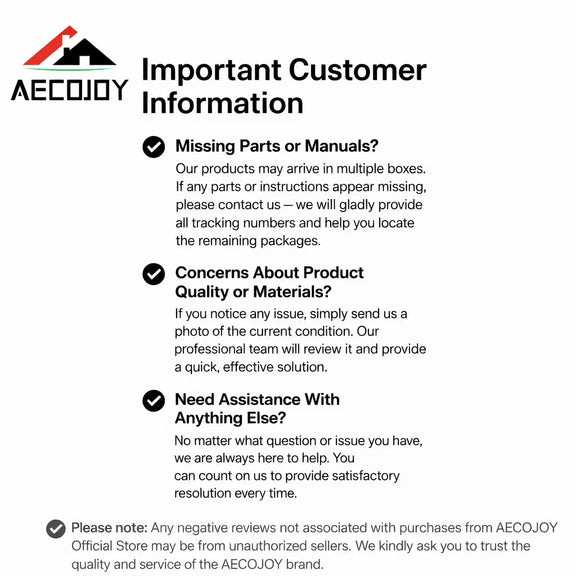 AECOJOY

Important Customer Information

Missing Parts or Manuals?
Our products may arrive in multiple boxes. If any parts or instructions appear missing, please contact us — we will gladly provide all tracking numbers and help you locate the remaining packages.

Concerns About Product Quality or Materials?
If you notice any issue, simply send us a photo of the current condition. Our professional team will review it and provide a quick, effective solution.

Need Assistance With Anything Else?
No matter what question or issue you have, we are always here to help. You can count on us to provide satisfactory resolution every time.

Please note: Any negative reviews not associated with purchases from AECOJOY Official Store may be from unauthorized sellers. We kindly ask you to trust the quality and service of the AECOJOY brand.